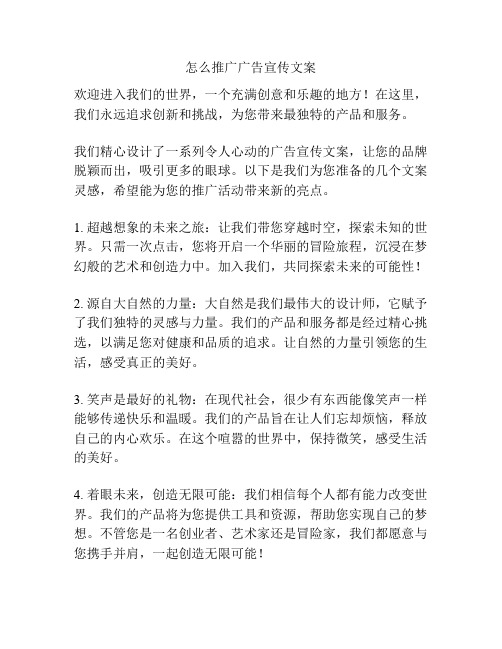 怎么推广广告宣传文案

欢迎进入我们的世界，一个充满创意和乐趣的地方！在这里，我们永远追求创新和挑战，为您带来最独特的产品和服务。

我们精心设计了一系列令人心动的广告宣传文案，让您的品牌脱颖而出，吸引更多的眼球。以下是我们为您准备的几个文案灵感，希望能为您的推广活动带来新的亮点。

1. 超越想象的未来之旅：让我们带您穿越时空，探索未知的世界。只需一次点击，您将开启一个华丽的冒险旅程，沉浸在梦幻般的艺术和创造力中。加入我们，共同探索未来的可能性！

2. 源自大自然的力量：大自然是我们最伟大的设计师，它赋予了我们独特的灵感与力量。我们的产品和服务都是经过精心挑选，以满足您对健康和品质的追求。让自然的力量引领您的生活，感受真正的美好。

3. 笑声是最好的礼物：在现代社会，很少有东西能像笑声一样能够传递快乐和温暖。我们的产品旨在让人们忘却烦恼，释放自己的内心欢乐。在这个喧嚣的世界中，保持微笑，感受生活的美好。

4. 着眼未来，创造无限可能：我们相信每个人都有能力改变世界。我们的产品将为您提供工具和资源，帮助您实现自己的梦想。不管您是一名创业者、艺术家还是冒险家，我们都愿意与您携手并肩，一起创造无限可能！